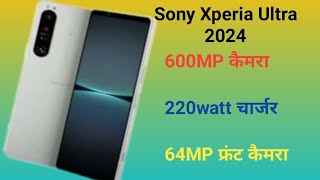 Sony Xperia Ultra 2024

600MP कैमरा

220watt चार्जर

64MP फ्रंट कैमरा